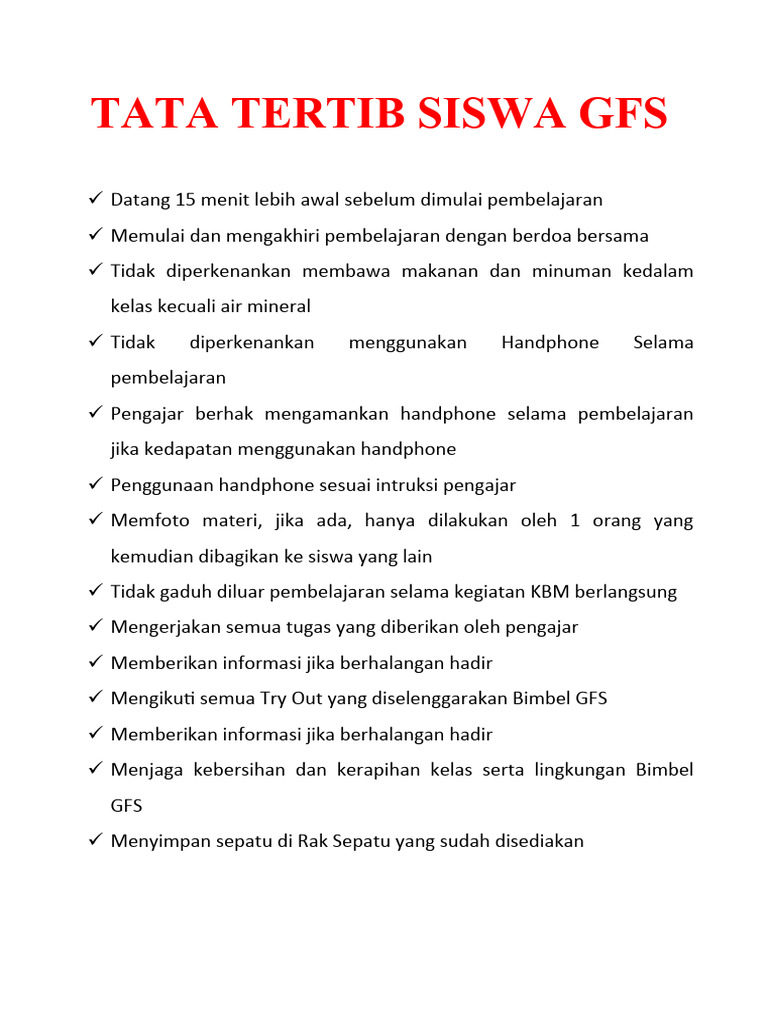 TATA TERTIB SISWA GFS

✓ Datang 15 menit lebih awal sebelum dimulai pembelajaran
✓ Memulai dan mengakhiri pembelajaran dengan berdoa bersama
✓ Tidak diperkenankan membawa makanan dan minuman kedalam kelas kecuali air mineral
✓ Tidak diperkenankan menggunakan Handphone Selama pembelajaran
✓ Pengajar berhak mengamankan handphone selama pembelajaran jika kedapatan menggunakan handphone
✓ Penggunaan handphone sesuai intruksi pengajar
✓ Memfoto materi, jika ada, hanya dilakukan oleh 1 orang yang kemudian dibagikan ke siswa yang lain
✓ Tidak gaduh diluar pembelajaran selama kegiatan KBM berlangsung
✓ Mengerjakan semua tugas yang diberikan oleh pengajar
✓ Memberikan informasi jika berhalangan hadir
✓ Mengikuti semua Try Out yang diselenggarakan Bimbel GFS
✓ Memberikan informasi jika berhalangan hadir
✓ Menjaga kebersihan dan kerapihan kelas serta lingkungan Bimbel GFS
✓ Menyimpan sepatu di Rak Sepatu yang sudah disediakan